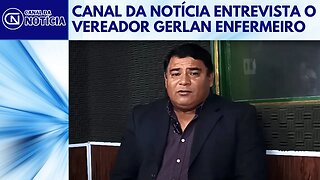 CN CANAL DA NOTÍCIA

CANAL DA NOTÍCIA ENTREVISTA O VEREADOR GERLAN ENFERMEIRO